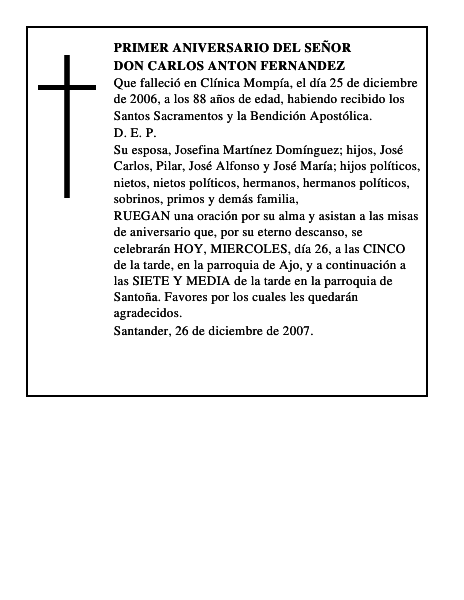 PRIMER ANIVERSARIO DEL SEÑOR
DON CARLOS ANTON FERNANDEZ
Que falleció en Clínica Mompía, el día 25 de diciembre de 2006, a los 88 años de edad, habiendo recibido los Santos Sacramentos y la Bendición Apostólica.
D. E. P.
Su esposa, Josefina Martínez Domínguez; hijos, José Carlos, Pilar, José Alfonso y José María; hijos políticos, nietos, nietos políticos, hermanos, hermanos políticos, sobrinos, primos y demás familia,
RUEGAN una oración por su alma y asistan a las misas de aniversario que, por su eterno descanso, se celebrarán HOY, MIERCOLES, día 26, a las CINCO de la tarde, en la parroquia de Ajo, y a continuación a las SIETE Y MEDIA de la tarde en la parroquia de Santoña. Favores por los cuales les quedarán agradecidos.
Santander, 26 de diciembre de 2007.